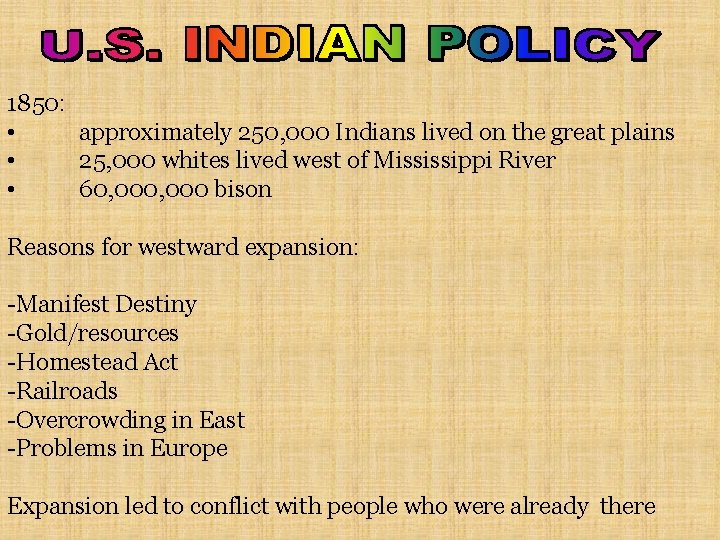 U.S. INDIAN POLICY

1850:
• approximately 250,000 Indians lived on the great plains
• 25,000 whites lived west of Mississippi River
• 60,000,000 bison

Reasons for westward expansion:

-Manifest Destiny
-Gold/resources
-Homestead Act
-Railroads
-Overcrowding in East
-Problems in Europe

Expansion led to conflict with people who were already there